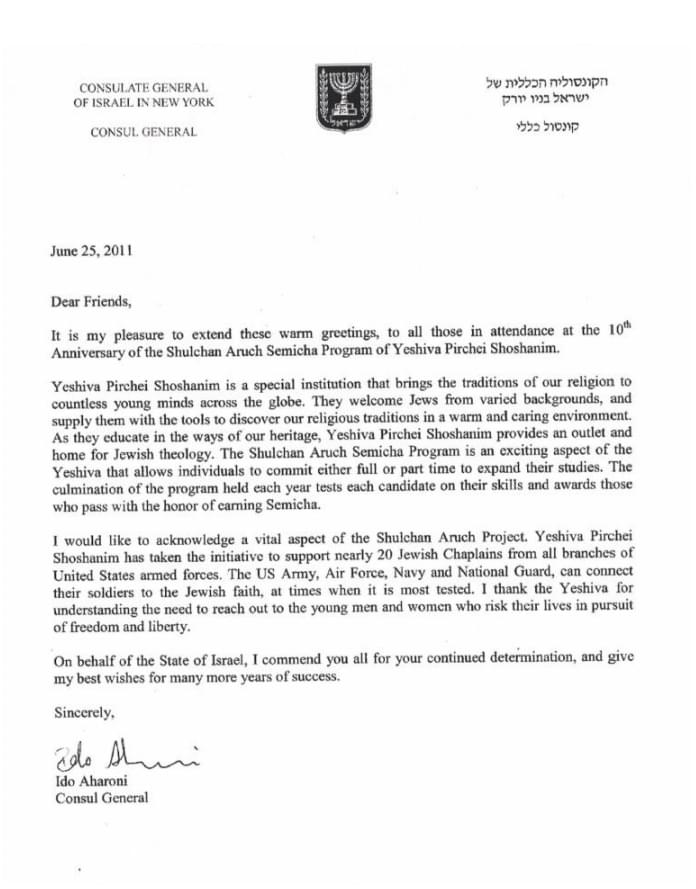 CONSULATE GENERAL
OF ISRAEL IN NEW YORK

CONSUL GENERAL

הקונסוליה הכללית של
ישראל בניו יורק

קונסול כללי

June 25, 2011

Dear Friends,

It is my pleasure to extend these warm greetings, to all those in attendance at the $10^{th}$ Anniversary of the Shulchan Aruch Semicha Program of Yeshiva Pirchei Shoshanim.

Yeshiva Pirchei Shoshanim is a special institution that brings the traditions of our religion to countless young minds across the globe. They welcome Jews from varied backgrounds, and supply them with the tools to discover our religious traditions in a warm and caring environment. As they educate in the ways of our heritage, Yeshiva Pirchei Shoshanim provides an outlet and home for Jewish theology. The Shulchan Aruch Semicha Program is an exciting aspect of the Yeshiva that allows individuals to commit either full or part time to expand their studies. The culmination of the program held each year tests each candidate on their skills and awards those who pass with the honor of earning Semicha.

I would like to acknowledge a vital aspect of the Shulchan Aruch Project. Yeshiva Pirchei Shoshanim has taken the initiative to support nearly 20 Jewish Chaplains from all branches of United States armed forces. The US Army, Air Force, Navy and National Guard, can connect their soldiers to the Jewish faith, at times when it is most tested. I thank the Yeshiva for understanding the need to reach out to the young men and women who risk their lives in pursuit of freedom and liberty.

On behalf of the State of Israel, I commend you all for your continued determination, and give my best wishes for many more years of success.

Sincerely,

Ido Aharoni

Ido Aharoni
Consul General